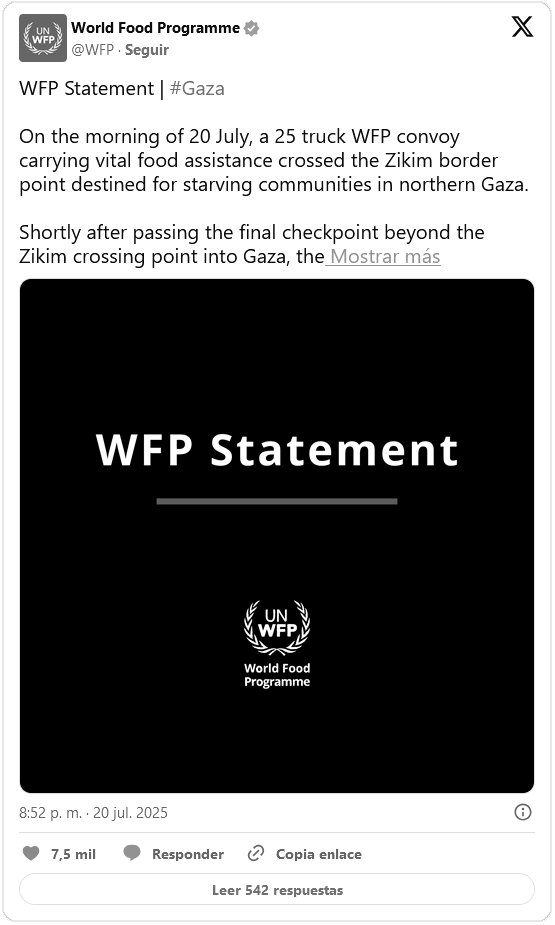 UN WFP

World Food Programme
@WFP · Seguir

WFP Statement | #Gaza

On the morning of 20 July, a 25 truck WFP convoy carrying vital food assistance crossed the Zikim border point destined for starving communities in northern Gaza.

Shortly after passing the final checkpoint beyond the Zikim crossing point into Gaza, the Mostrar más

WFP Statement

UN WFP
World Food Programme

8:52 p. m. · 20 jul. 2025

7,5 mil Responder Copia enlace

Leer 542 respuestas